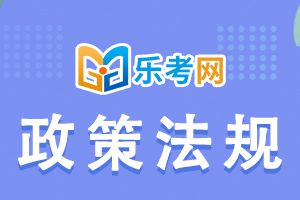 乐考网

政策法规